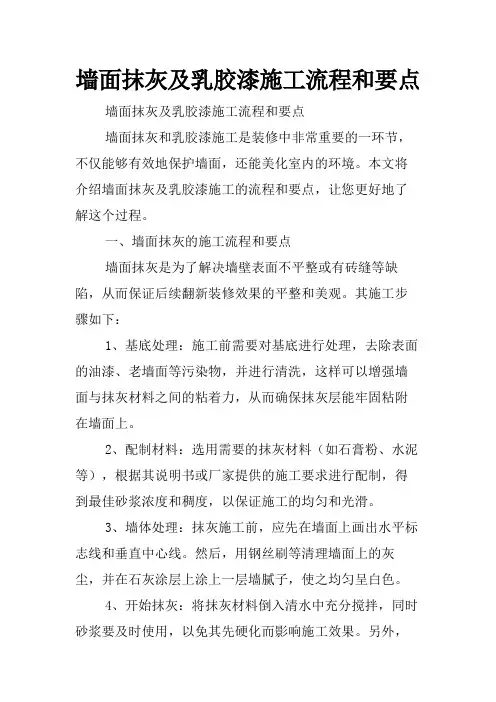 墙面抹灰及乳胶漆施工流程和要点

墙面抹灰及乳胶漆施工流程和要点

墙面抹灰和乳胶漆施工是装修中非常重要的一环节，不仅能够有效地保护墙面，还能美化室内的环境。本文将介绍墙面抹灰及乳胶漆施工的流程和要点，让您更好地了解这个过程。

一、墙面抹灰的施工流程和要点

墙面抹灰是为了解决墙壁表面不平整或有砖缝等缺陷，从而保证后续翻新装修效果的平整和美观。其施工步骤如下：

1、基底处理：施工前需要对基底进行处理，去除表面的油漆、老墙面等污染物，并进行清洗，这样可以增强墙面与抹灰材料之间的粘着力，从而确保抹灰层能牢固粘附在墙面上。

2、配制材料：选用需要的抹灰材料（如石膏粉、水泥等），根据其说明书或厂家提供的施工要求进行配制，得到最佳砂浆浓度和稠度，以保证施工的均匀和光滑。

3、墙体处理：抹灰施工前，应先在墙面上画出水平标志线和垂直中心线。然后，用钢丝刷等清理墙面上的灰尘，并在石灰涂层上涂上一层墙腻子，使之均匀呈白色。

4、开始抹灰：将抹灰材料倒入清水中充分搅拌，同时砂浆要及时使用，以免其先硬化而影响施工效果。另外，